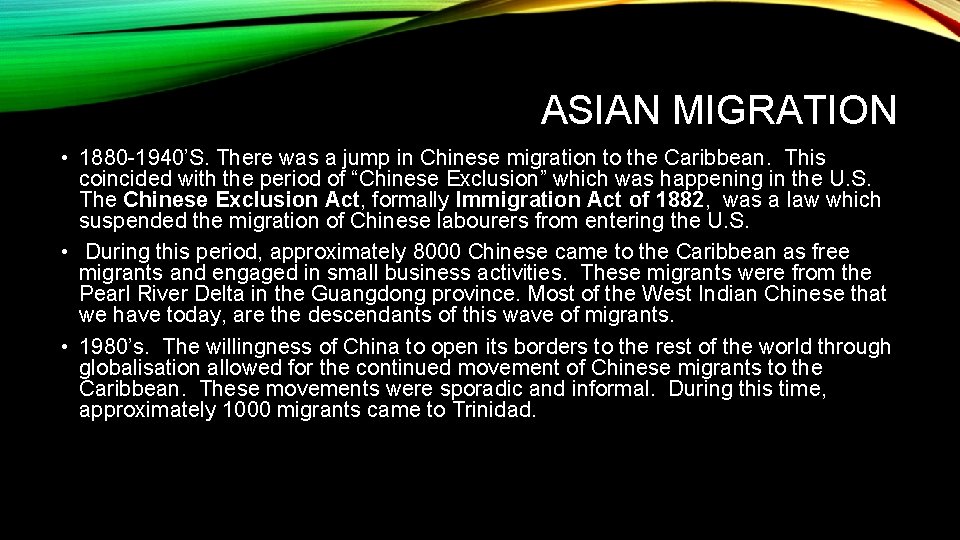 ASIAN MIGRATION

• 1880-1940'S. There was a jump in Chinese migration to the Caribbean. This coincided with the period of "Chinese Exclusion" which was happening in the U.S. The Chinese Exclusion Act, formally Immigration Act of 1882, was a law which suspended the migration of Chinese labourers from entering the U.S.

• During this period, approximately 8000 Chinese came to the Caribbean as free migrants and engaged in small business activities. These migrants were from the Pearl River Delta in the Guangdong province. Most of the West Indian Chinese that we have today, are the descendants of this wave of migrants.

• 1980's. The willingness of China to open its borders to the rest of the world through globalisation allowed for the continued movement of Chinese migrants to the Caribbean. These movements were sporadic and informal. During this time, approximately 1000 migrants came to Trinidad.